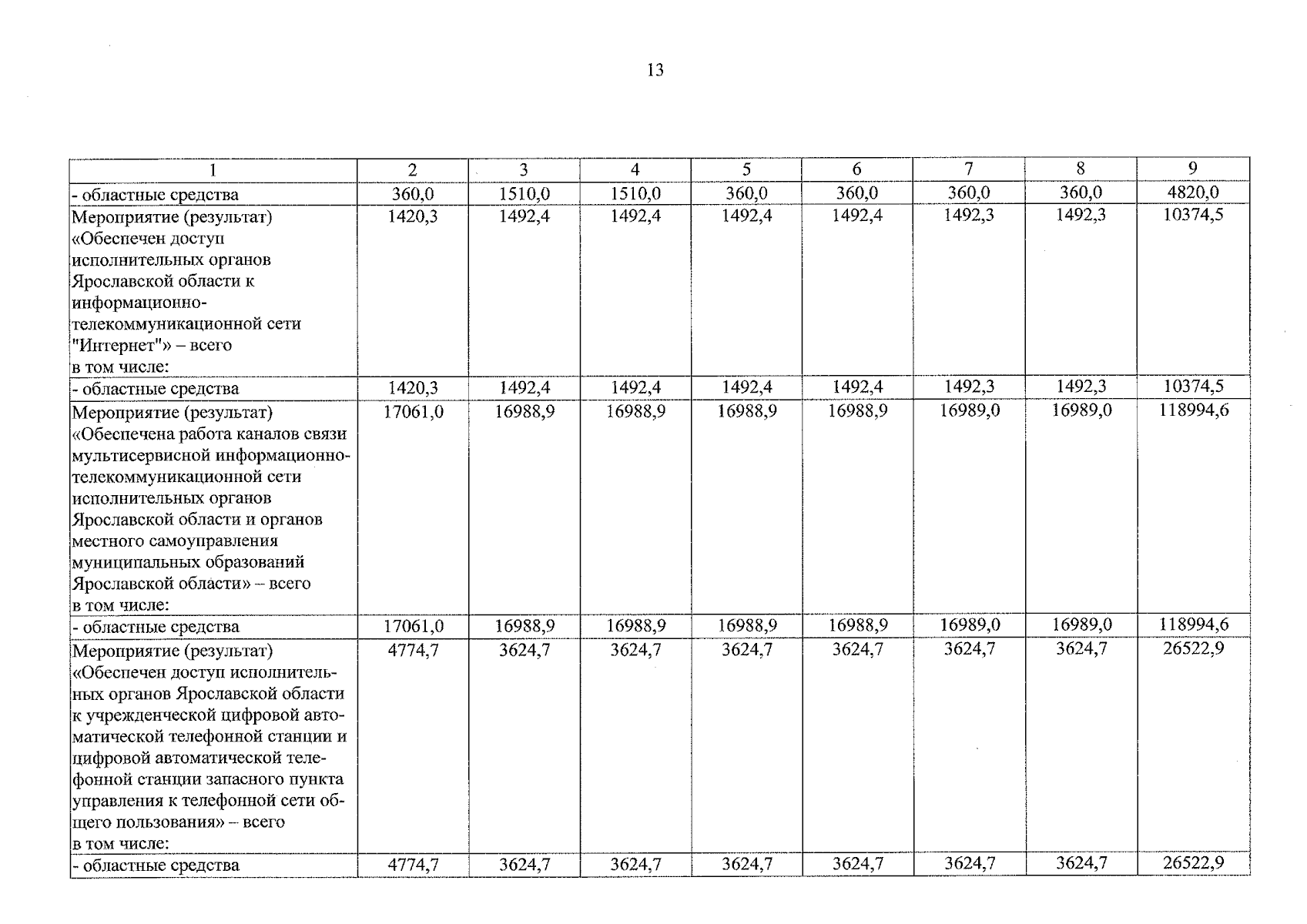 13

| 1 | 2 | 3 | 4 | 5 | 6 | 7 | 8 | 9 |
|---|---|---|---|---|---|---|---|---|
| - областные средства | 360,0 | 1510,0 | 1510,0 | 360,0 | 360,0 | 360,0 | 360,0 | 4820,0 |
| Мероприятие (результат) «Обеспечен доступ исполнительных органов Ярославской области к информационно-телекоммуникационной сети "Интернет"» – всего в том числе: | 1420,3 | 1492,4 | 1492,4 | 1492,4 | 1492,4 | 1492,3 | 1492,3 | 10374,5 |
| - областные средства | 1420,3 | 1492,4 | 1492,4 | 1492,4 | 1492,4 | 1492,3 | 1492,3 | 10374,5 |
| Мероприятие (результат) «Обеспечена работа каналов связи мультисервисной информационно-телекоммуникационной сети исполнительных органов Ярославской области и органов местного самоуправления муниципальных образований Ярославской области» – всего в том числе: | 17061,0 | 16988,9 | 16988,9 | 16988,9 | 16988,9 | 16989,0 | 16989,0 | 118994,6 |
| - областные средства | 17061,0 | 16988,9 | 16988,9 | 16988,9 | 16988,9 | 16989,0 | 16989,0 | 118994,6 |
| Мероприятие (результат) «Обеспечен доступ исполнительных органов Ярославской области к учрежденческой цифровой автоматической телефонной станции и цифровой автоматической телефонной станции запасного пункта управления к телефонной сети общего пользования» – всего в том числе: | 4774,7 | 3624,7 | 3624,7 | 3624,7 | 3624,7 | 3624,7 | 3624,7 | 26522,9 |
| - областные средства | 4774,7 | 3624,7 | 3624,7 | 3624,7 | 3624,7 | 3624,7 | 3624,7 | 26522,9 |